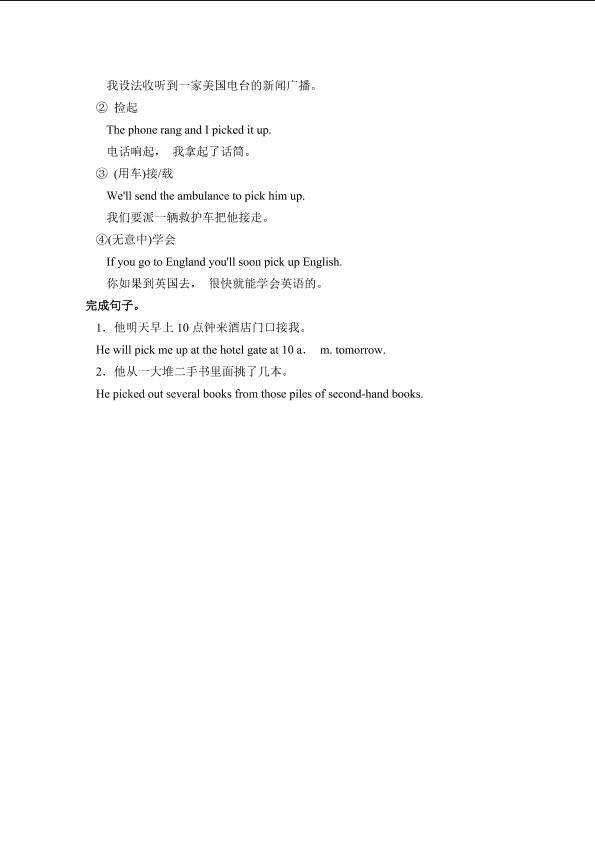 我设法收听到一家美国电台的新闻广播。

② 捡起

The phone rang and I picked it up.

电话响起， 我拿起了话筒。

③ (用车)接/载

We'll send the ambulance to pick him up.

我们要派一辆救护车把他接走。

④(无意中)学会

If you go to England you'll soon pick up English.

你如果到英国去， 很快就能学会英语的。

完成句子。

1．他明天早上 10 点钟来酒店门口接我。

He will pick me up at the hotel gate at 10 a． m. tomorrow.

2．他从一大堆二手书里面挑了几本。

He picked out several books from those piles of second-hand books.